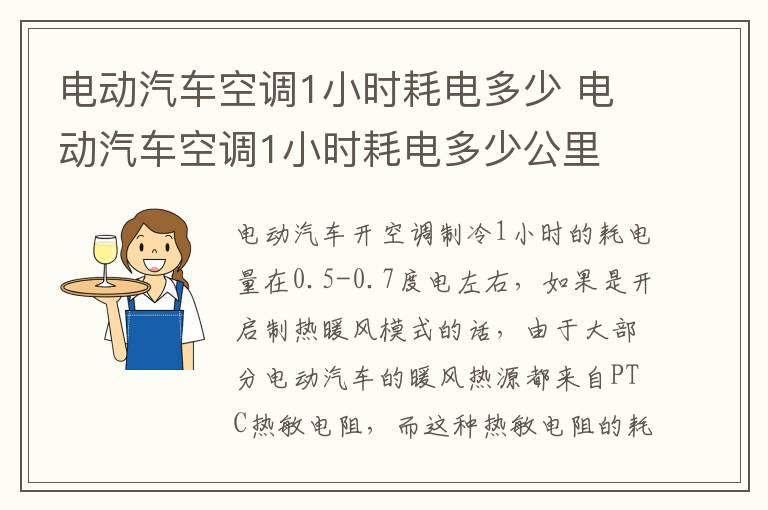 电动汽车空调1小时耗电多少 电动汽车空调1小时耗电多少公里

电动汽车开空调制冷1小时的耗电量在0.5-0.7度电左右，如果是开启制热暖风模式的话，由于大部分电动汽车的暖风热源都来自PTC热敏电阻，而这种热敏电阻的耗